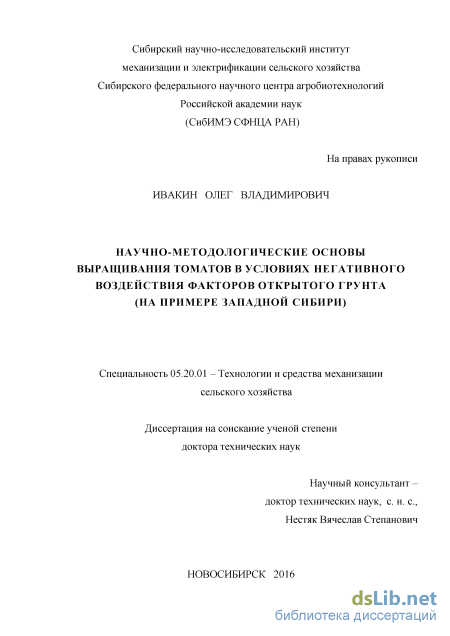 Сибирский научно-исследовательский институт
механизации и электрификации сельского хозяйства
Сибирского федерального научного центра агробиотехнологий
Российской академии наук
(СибИМЭ СФНЦА РАН)

На правах рукописи

ИВАКИН ОЛЕГ ВЛАДИМИРОВИЧ

НАУЧНО-МЕТОДОЛОГИЧЕСКИЕ ОСНОВЫ ВЫРАЩИВАНИЯ ТОМАТОВ В УСЛОВИЯХ НЕГАТИВНОГО ВОЗДЕЙСТВИЯ ФАКТОРОВ ОТКРЫТОГО ГРУНТА (НА ПРИМЕРЕ ЗАПАДНОЙ СИБИРИ)

Специальность 05.20.01 – Технологии и средства механизации сельского хозяйства

Диссертация на соискание ученой степени
доктора технических наук

Научный консультант –
доктор технических наук, с. н. с.,
Нестяк Вячеслав Степанович

НОВОСИБИРСК 2016

dsLib.net
библиотека диссертаций